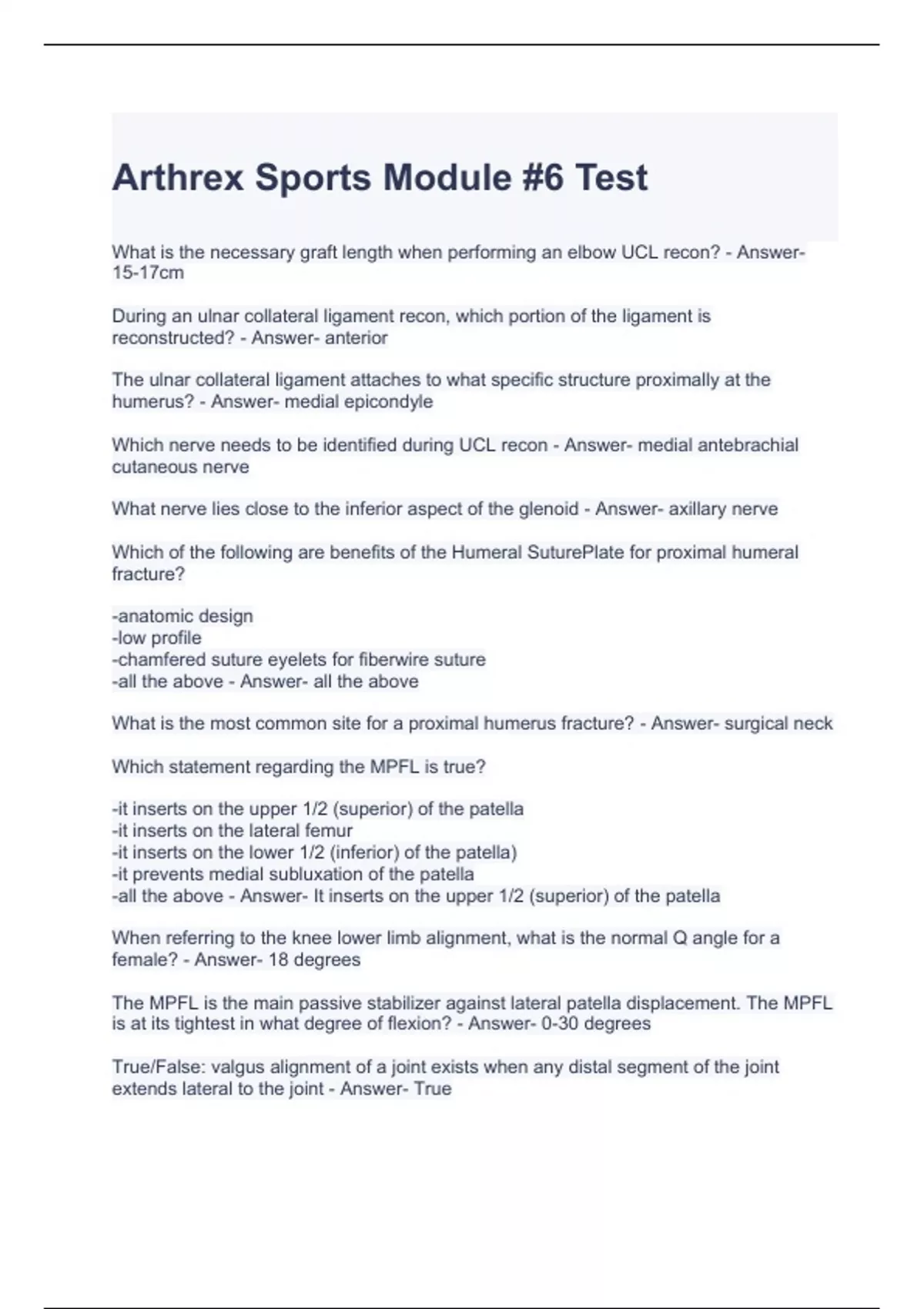 Arthrex Sports Module #6 Test

What is the necessary graft length when performing an elbow UCL recon? - Answer- 15-17cm

During an ulnar collateral ligament recon, which portion of the ligament is reconstructed? - Answer- anterior

The ulnar collateral ligament attaches to what specific structure proximally at the humerus? - Answer- medial epicondyle

Which nerve needs to be identified during UCL recon - Answer- medial antebrachial cutaneous nerve

What nerve lies close to the inferior aspect of the glenoid - Answer- axillary nerve

Which of the following are benefits of the Humeral SuturePlate for proximal humeral fracture?

-anatomic design
-low profile
-chamfered suture eyelets for fiberwire suture
-all the above - Answer- all the above

What is the most common site for a proximal humerus fracture? - Answer- surgical neck

Which statement regarding the MPFL is true?

-it inserts on the upper 1/2 (superior) of the patella
-it inserts on the lateral femur
-it inserts on the lower 1/2 (inferior) of the patella)
-it prevents medial subluxation of the patella
-all the above - Answer- It inserts on the upper 1/2 (superior) of the patella

When referring to the knee lower limb alignment, what is the normal Q angle for a female? - Answer- 18 degrees

The MPFL is the main passive stabilizer against lateral patella displacement. The MPFL is at its tightest in what degree of flexion? - Answer- 0-30 degrees

True/False: valgus alignment of a joint exists when any distal segment of the joint extends lateral to the joint - Answer- True